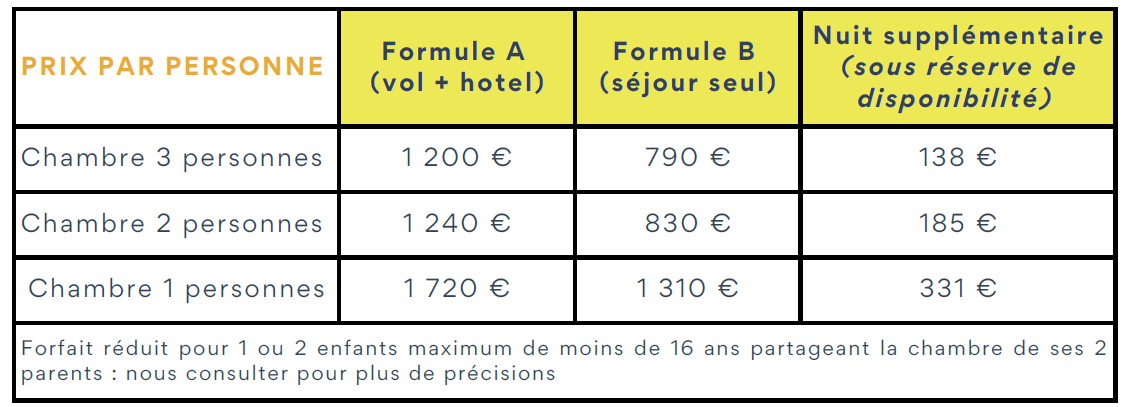 | PRIX PAR PERSONNE | Formule A (vol + hotel) | Formule B (séjour seul) | Nuit supplémentaire (sous réserve de disponibilité) |
|---|---|---|---|
| Chambre 3 personnes | 1 200 € | 790 € | 138 € |
| Chambre 2 personnes | 1 240 € | 830 € | 185 € |
| Chambre 1 personnes | 1 720 € | 1 310 € | 331 € |
| Forfait réduit pour 1 ou 2 enfants maximum de moins de 16 ans partageant la chambre de ses 2 parents : nous consulter pour plus de précisions | | | |